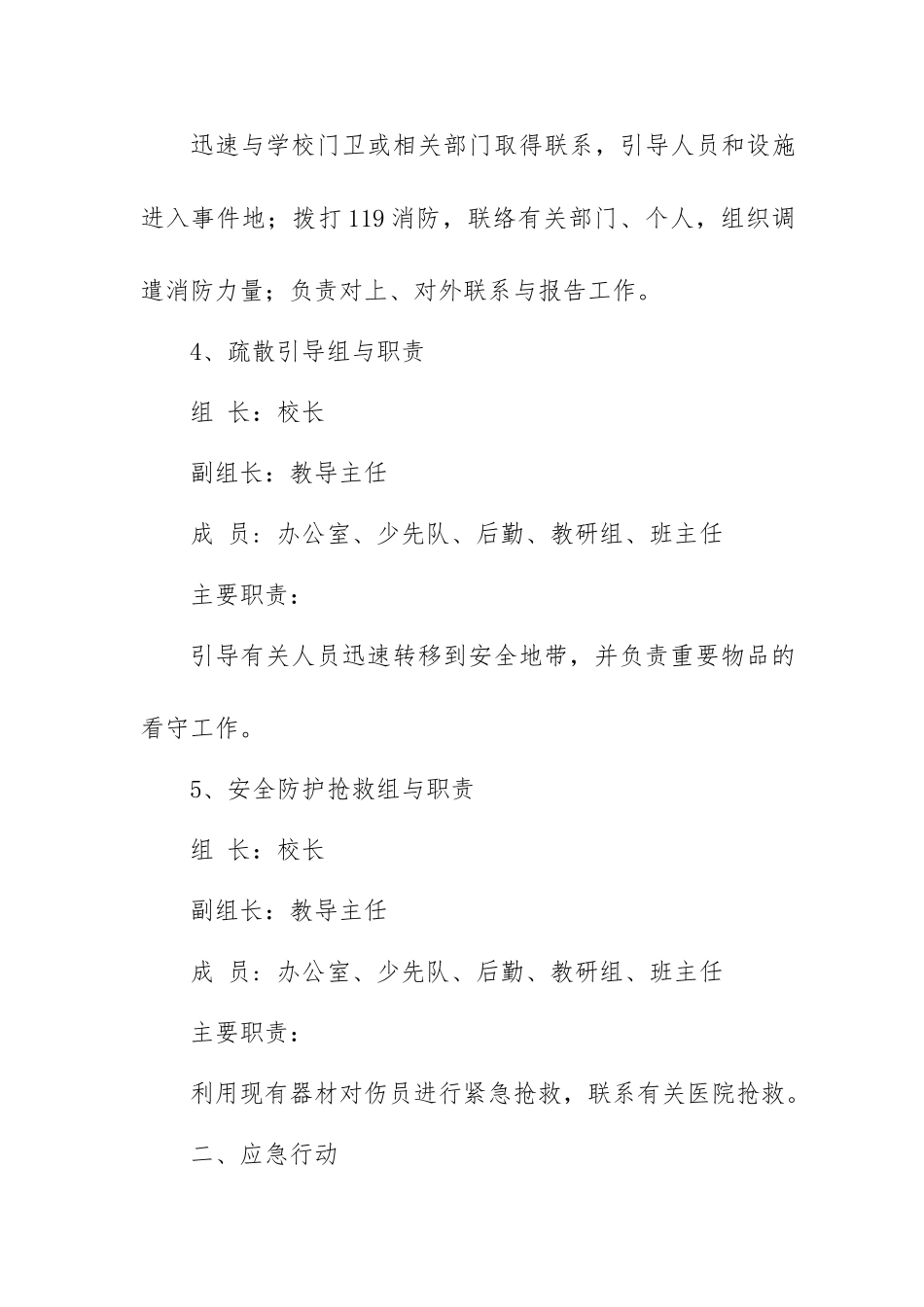 迅速与学校门卫或相关部门取得联系，引导人员和设施进入事件地；拨打119消防，联络有关部门、个人，组织调遣消防力量；负责对上、对外联系与报告工作。

4、疏散引导组与职责

组 长：校长

副组长：教导主任

成 员：办公室、少先队、后勤、教研组、班主任

主要职责：

引导有关人员迅速转移到安全地带，并负责重要物品的看守工作。

5、安全防护抢救组与职责

组 长：校长

副组长：教导主任

成 员：办公室、少先队、后勤、教研组、班主任

主要职责：

利用现有器材对伤员进行紧急抢救，联系有关医院抢救。

二、应急行动